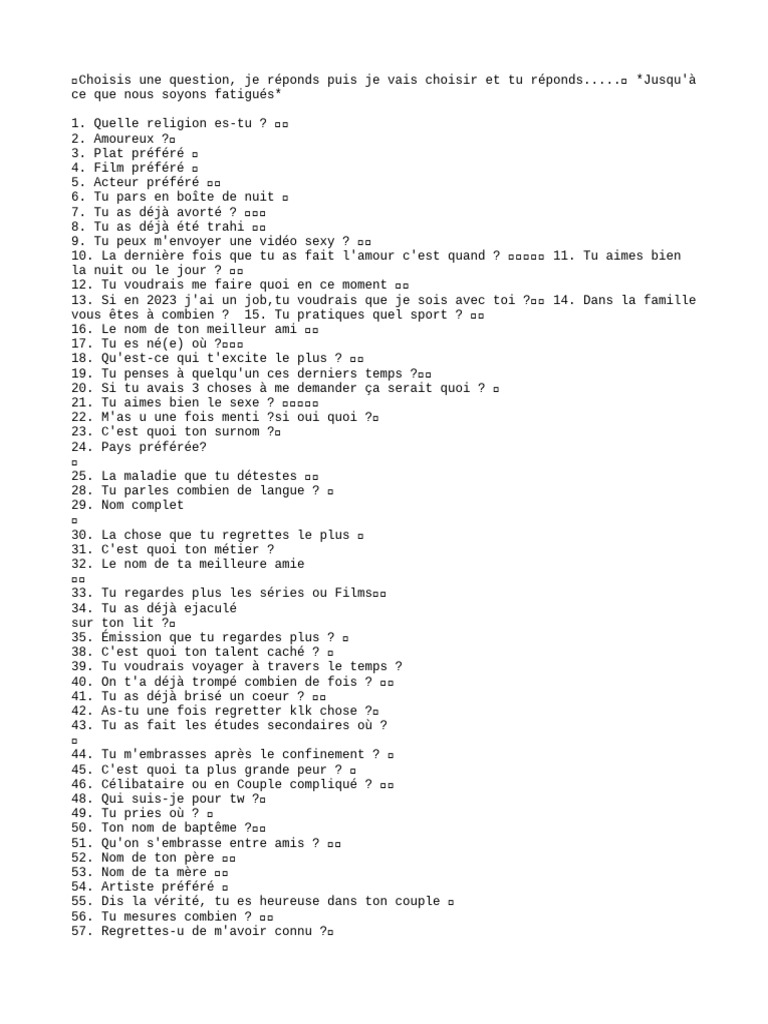 ▫Choisis une question, je réponds puis je vais choisir et tu réponds.....▫ *Jusqu'à ce que nous soyons fatigués*

1. Quelle religion es-tu ? ▫▫
2. Amoureux ?▫
3. Plat préféré ▫
4. Film préféré ▫
5. Acteur préféré ▫▫
6. Tu pars en boîte de nuit ▫
7. Tu as déjà avorté ? ▫▫▫
8. Tu as déjà été trahi ▫▫
9. Tu peux m'envoyer une vidéo sexy ? ▫▫
10. La dernière fois que tu as fait l'amour c'est quand ? ▫▫▫▫▫ 11. Tu aimes bien la nuit ou le jour ? ▫▫
12. Tu voudrais me faire quoi en ce moment ▫▫
13. Si en 2023 j'ai un job,tu voudrais que je sois avec toi ?▫▫ 14. Dans la famille vous êtes à combien ? 15. Tu pratiques quel sport ? ▫▫
16. Le nom de ton meilleur ami ▫▫
17. Tu es né(e) où ?▫▫▫
18. Qu'est-ce qui t'excite le plus ? ▫▫
19. Tu penses à quelqu'un ces derniers temps ?▫▫
20. Si tu avais 3 choses à me demander ça serait quoi ? ▫
21. Tu aimes bien le sexe ? ▫▫▫▫▫
22. M'as u une fois menti ?si oui quoi ?▫
23. C'est quoi ton surnom ?▫
24. Pays préférée?
▫
25. La maladie que tu détestes ▫▫
28. Tu parles combien de langue ? ▫
29. Nom complet
▫
30. La chose que tu regrettes le plus ▫
31. C'est quoi ton métier ?
32. Le nom de ta meilleure amie
▫▫
33. Tu regardes plus les séries ou Films▫▫
34. Tu as déjà ejaculé sur ton lit ?▫
35. Émission que tu regardes plus ? ▫
38. C'est quoi ton talent caché ? ▫
39. Tu voudrais voyager à travers le temps ?
40. On t'a déjà trompé combien de fois ? ▫▫
41. Tu as déjà brisé un coeur ? ▫▫
42. As-tu une fois regretter klk chose ?▫
43. Tu as fait les études secondaires où ?
▫
44. Tu m'embrasses après le confinement ? ▫
45. C'est quoi ta plus grande peur ? ▫
46. Célibataire ou en Couple compliqué ? ▫▫
48. Qui suis-je pour tw ?▫
49. Tu pries où ? ▫
50. Ton nom de baptême ?▫▫
51. Qu'on s'embrasse entre amis ? ▫▫
52. Nom de ton père ▫▫
53. Nom de ta mère ▫▫
54. Artiste préféré ▫
55. Dis la vérité, tu es heureuse dans ton couple ▫
56. Tu mesures combien ? ▫▫
57. Regrettes-u de m'avoir connu ?▫